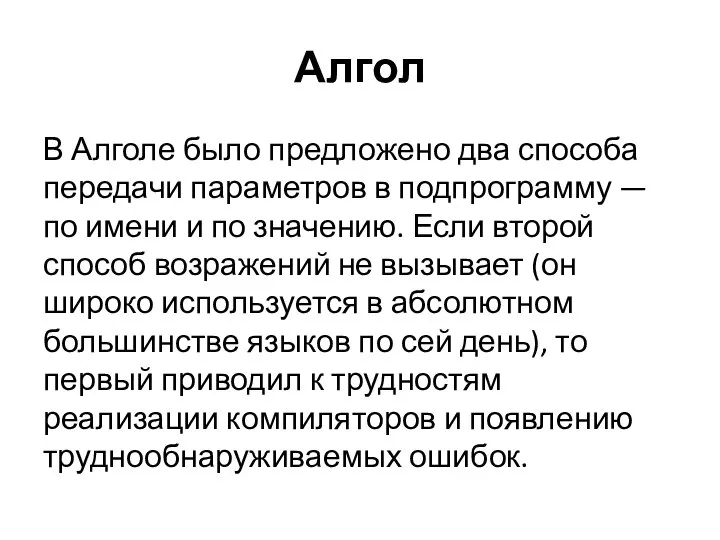 Алгол

В Алголе было предложено два способа передачи параметров в подпрограмму — по имени и по значению. Если второй способ возражений не вызывает (он широко используется в абсолютном большинстве языков по сей день), то первый приводил к трудностям реализации компиляторов и появлению труднообнаруживаемых ошибок.